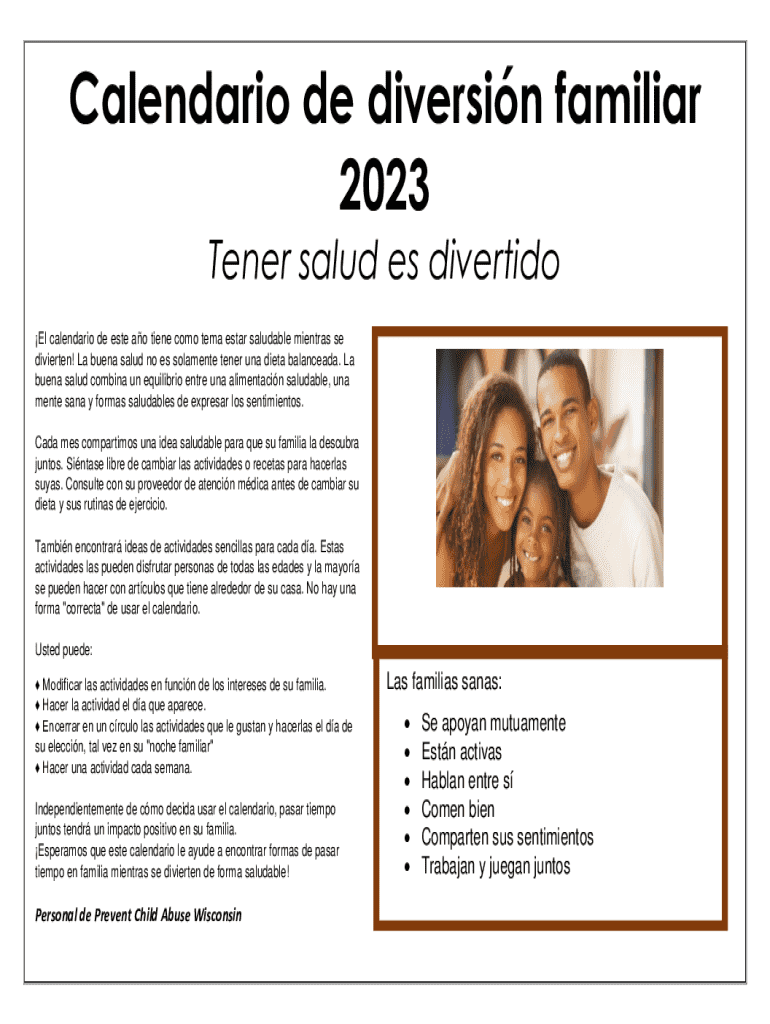 Calendario de diversión familiar 2023

Tener salud es divertido

¡El calendario de este año tiene como tema estar saludable mientras se divierten! La buena salud no es solamente tener una dieta balanceada. La buena salud combina un equilibrio entre una alimentación saludable, una mente sana y formas saludables de expresar los sentimientos.

Cada mes compartimos una idea saludable para que su familia la descubra juntos. Siéntase libre de cambiar las actividades o recetas para hacerlas suyas. Consulte con su proveedor de atención médica antes de cambiar su dieta y sus rutinas de ejercicio.

También encontrará ideas de actividades sencillas para cada día. Estas actividades las pueden disfrutar personas de todas las edades y la mayoría se pueden hacer con artículos que tiene alrededor de su casa. No hay una forma "correcta" de usar el calendario.

Usted puede:

♦ Modificar las actividades en función de los intereses de su familia.
♦ Hacer la actividad el día que aparece.
♦ Encerrar en un círculo las actividades que le gustan y hacerlas el día de su elección, tal vez en su "noche familiar"
♦ Hacer una actividad cada semana.

Independientemente de cómo decida usar el calendario, pasar tiempo juntos tendrá un impacto positivo en su familia.
¡Esperamos que este calendario le ayude a encontrar formas de pasar tiempo en familia mientras se divierten de forma saludable!

Personal de Prevent Child Abuse Wisconsin

Las familias sanas:

• Se apoyan mutuamente
• Están activas
• Hablan entre sí
• Comen bien
• Comparten sus sentimientos
• Trabajan y juegan juntos